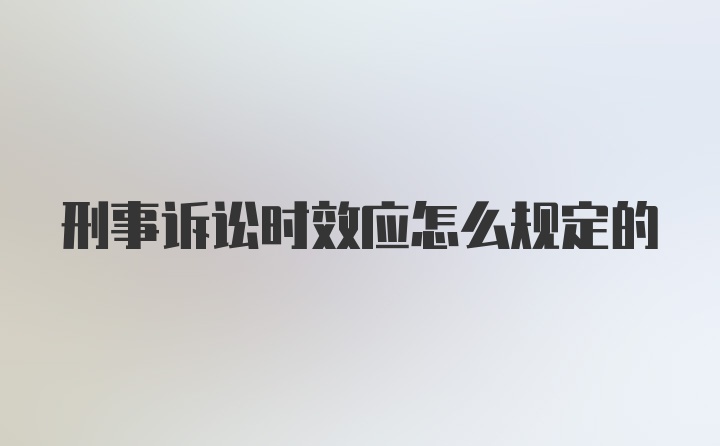 刑事诉讼时效应怎么规定的